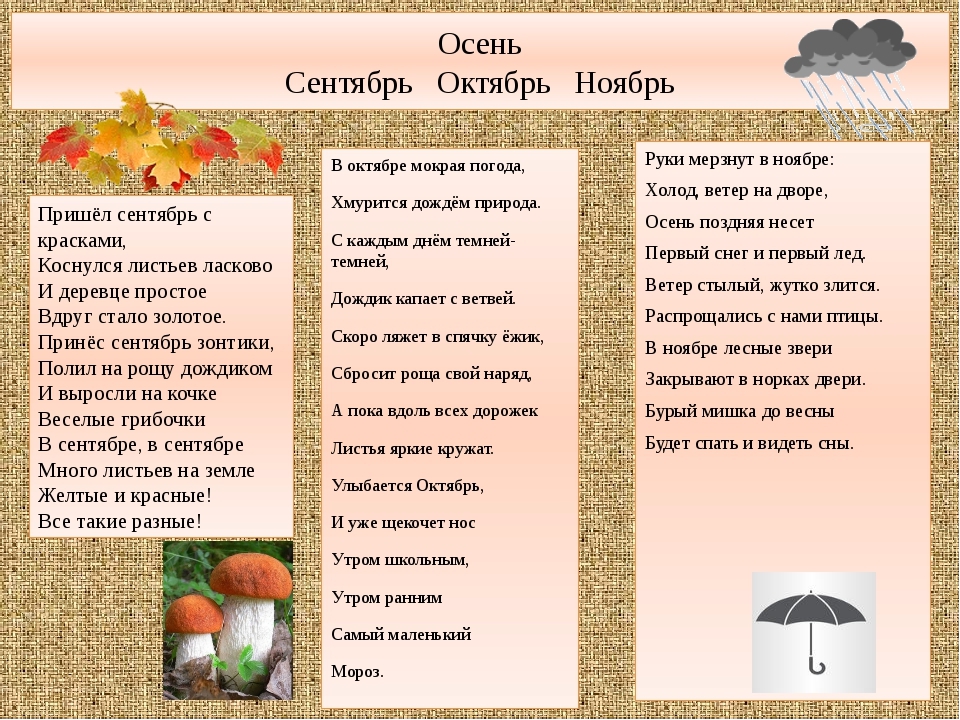 Осень
Сентябрь Октябрь Ноябрь

Пришёл сентябрь с красками,
Коснулся листьев ласково
И деревце простое
Вдруг стало золотое.
Принёс сентябрь зонтики,
Полил на рощу дождиком
И выросли на кочке
Веселые грибочки
В сентябре, в сентябре
Много листьев на земле
Желтые и красные!
Все такие разные!

В октябре мокрая погода,

Хмурится дождём природа.

С каждым днём темней-темней,

Дождик капает с ветвей.

Скоро ляжет в спячку ёжик,

Сбросит роща свой наряд,

А пока вдоль всех дорожек

Листья яркие кружат.

Улыбается Октябрь,

И уже щекочет нос

Утром школьным,

Утром ранним

Самый маленький

Мороз.

Руки мерзнут в ноябре:

Холод, ветер на дворе,

Осень поздняя несет

Первый снег и первый лед.

Ветер стылый, жутко злится.

Распрощались с нами птицы.

В ноябре лесные звери

Закрывают в норках двери.

Бурый мишка до весны

Будет спать и видеть сны.